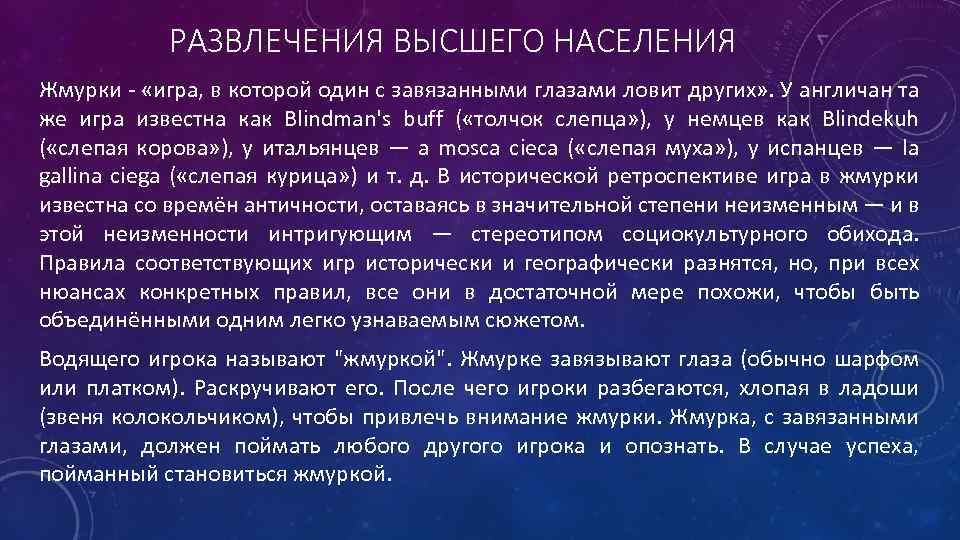 РАЗВЛЕЧЕНИЯ ВЫСШЕГО НАСЕЛЕНИЯ

Жмурки - «игра, в которой один с завязанными глазами ловит других». У англичан та же игра известна как Blindman's buff («толчок слепца»), у немцев как Blindekuh («слепая корова»), у итальянцев — a mosca cieca («слепая муха»), у испанцев — la gallina ciega («слепая курица») и т. д. В исторической ретроспективе игра в жмурки известна со времён античности, оставаясь в значительной степени неизменным — и в этой неизменности интригующим — стереотипом социокультурного обихода. Правила соответствующих игр исторически и географически разнятся, но, при всех нюансах конкретных правил, все они в достаточной мере похожи, чтобы быть объединёнными одним легко узнаваемым сюжетом.

Водящего игрока называют "жмуркой". Жмурке завязывают глаза (обычно шарфом или платком). Раскручивают его. После чего игроки разбегаются, хлопая в ладоши (звеня колокольчиком), чтобы привлечь внимание жмурки. Жмурка, с завязанными глазами, должен поймать любого другого игрока и опознать. В случае успеха, пойманный становиться жмуркой.